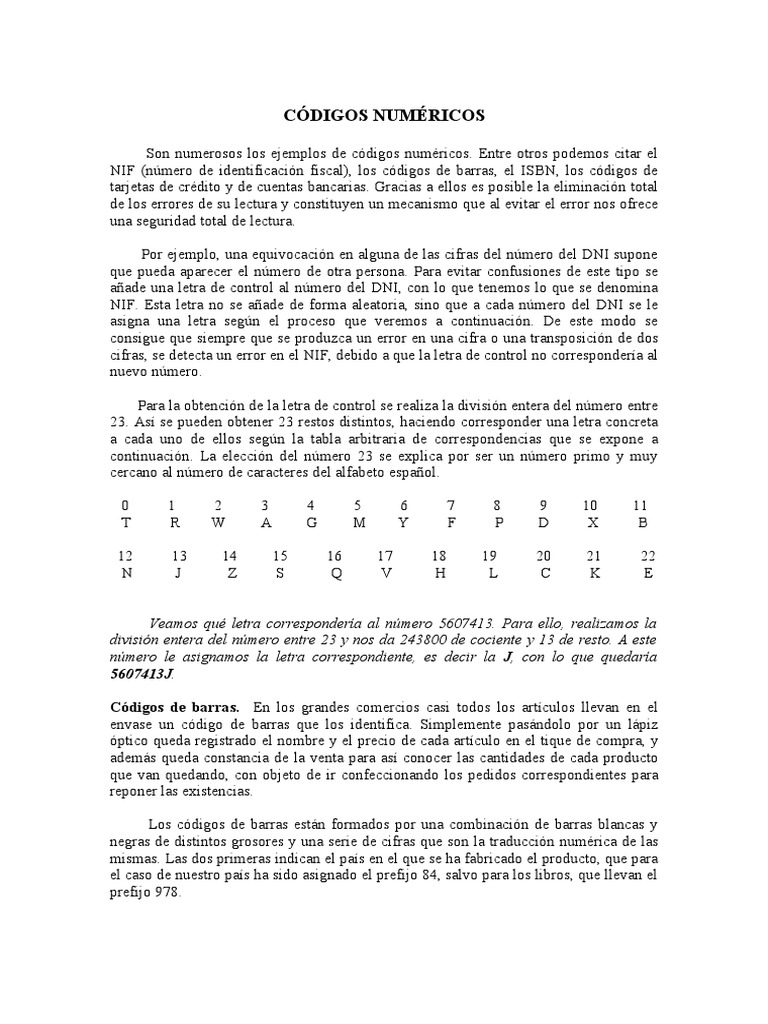 CÓDIGOS NUMÉRICOS

Son numerosos los ejemplos de códigos numéricos. Entre otros podemos citar el NIF (número de identificación fiscal), los códigos de barras, el ISBN, los códigos de tarjetas de crédito y de cuentas bancarias. Gracias a ellos es posible la eliminación total de los errores de su lectura y constituyen un mecanismo que al evitar el error nos ofrece una seguridad total de lectura.

Por ejemplo, una equivocación en alguna de las cifras del número del DNI supone que pueda aparecer el número de otra persona. Para evitar confusiones de este tipo se añade una letra de control al número del DNI, con lo que tenemos lo que se denomina NIF. Esta letra no se añade de forma aleatoria, sino que a cada número del DNI se le asigna una letra según el proceso que veremos a continuación. De este modo se consigue que siempre que se produzca un error en una cifra o una transposición de dos cifras, se detecta un error en el NIF, debido a que la letra de control no correspondería al nuevo número.

Para la obtención de la letra de control se realiza la división entera del número entre 23. Así se pueden obtener 23 restos distintos, haciendo corresponder una letra concreta a cada uno de ellos según la tabla arbitraria de correspondencias que se expone a continuación. La elección del número 23 se explica por ser un número primo y muy cercano al número de caracteres del alfabeto español.

| 0 | 1 | 2 | 3 | 4 | 5 | 6 | 7 | 8 | 9 | 10 | 11 |
|---|---|---|---|---|---|---|---|---|---|---|---|
| T | R | W | A | G | M | Y | F | P | D | X | B |

| 12 | 13 | 14 | 15 | 16 | 17 | 18 | 19 | 20 | 21 | 22 |
|---|---|---|---|---|---|---|---|---|---|---|
| N | J | Z | S | Q | V | H | L | C | K | E |

Veamos qué letra correspondería al número 5607413. Para ello, realizamos la división entera del número entre 23 y nos da 243800 de cociente y 13 de resto. A este número le asignamos la letra correspondiente, es decir la J, con lo que quedaría 5607413J.

Códigos de barras. En los grandes comercios casi todos los artículos llevan en el envase un código de barras que los identifica. Simplemente pasándolo por un lápiz óptico queda registrado el nombre y el precio de cada artículo en el tique de compra, y además queda constancia de la venta para así conocer las cantidades de cada producto que van quedando, con objeto de ir confeccionando los pedidos correspondientes para reponer las existencias.

Los códigos de barras están formados por una combinación de barras blancas y negras de distintos grosores y una serie de cifras que son la traducción numérica de las mismas. Las dos primeras indican el país en el que se ha fabricado el producto, que para el caso de nuestro país ha sido asignado el prefijo 84, salvo para los libros, que llevan el prefijo 978.